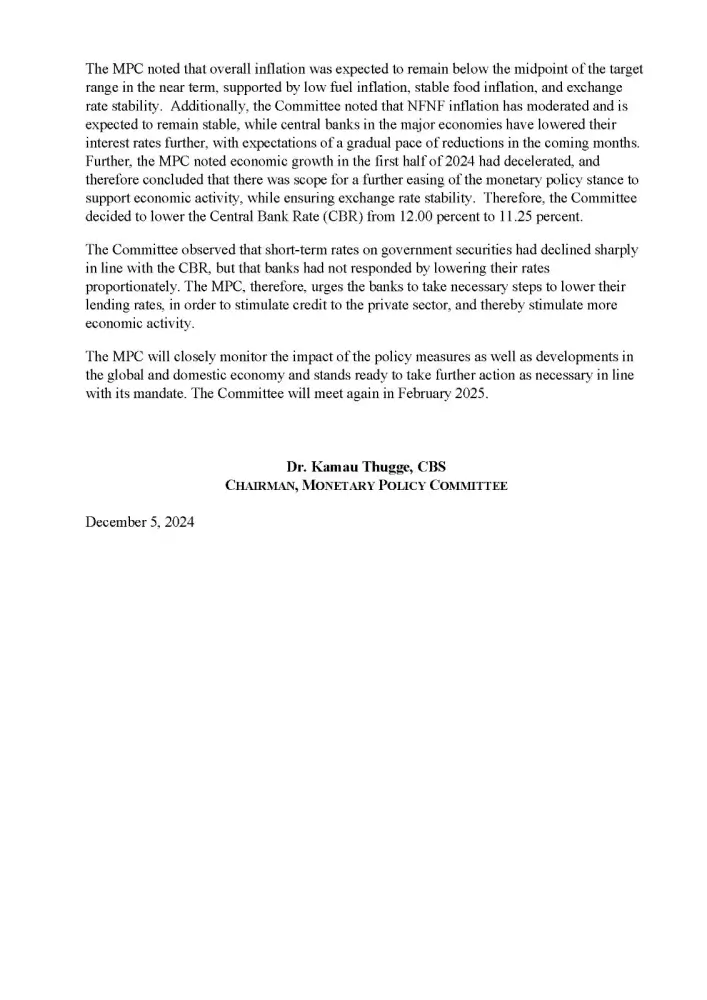 The MPC noted that overall inflation was expected to remain below the midpoint of the target range in the near term, supported by low fuel inflation, stable food inflation, and exchange rate stability. Additionally, the Committee noted that NFNF inflation has moderated and is expected to remain stable, while central banks in the major economies have lowered their interest rates further, with expectations of a gradual pace of reductions in the coming months. Further, the MPC noted economic growth in the first half of 2024 had decelerated, and therefore concluded that there was scope for a further easing of the monetary policy stance to support economic activity, while ensuring exchange rate stability. Therefore, the Committee decided to lower the Central Bank Rate (CBR) from 12.00 percent to 11.25 percent.

The Committee observed that short-term rates on government securities had declined sharply in line with the CBR, but that banks had not responded by lowering their rates proportionately. The MPC, therefore, urges the banks to take necessary steps to lower their lending rates, in order to stimulate credit to the private sector, and thereby stimulate more economic activity.

The MPC will closely monitor the impact of the policy measures as well as developments in the global and domestic economy and stands ready to take further action as necessary in line with its mandate. The Committee will meet again in February 2025.

Dr. Kamau Thugge, CBS
CHAIRMAN, MONETARY POLICY COMMITTEE

December 5, 2024